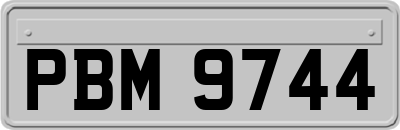 PBM 9744